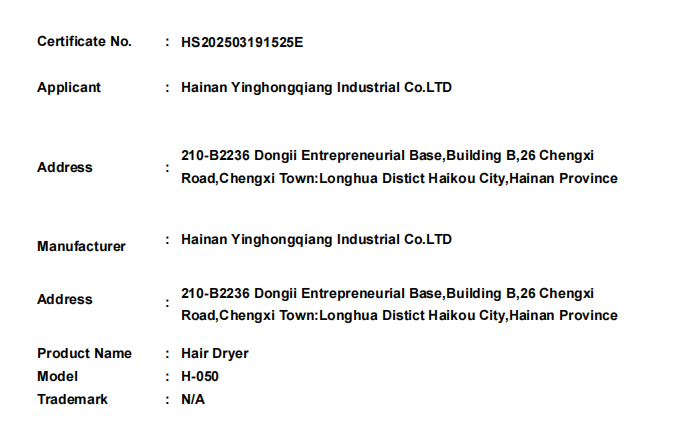 Certificate No. : HS202503191525E

Applicant : Hainan Yinghongqiang Industrial Co.LTD

Address : 210-B2236 Dongii Entrepreneurial Base,Building B,26 Chengxi Road,Chengxi Town:Longhua Distict Haikou City,Hainan Province

Manufacturer : Hainan Yinghongqiang Industrial Co.LTD

Address : 210-B2236 Dongii Entrepreneurial Base,Building B,26 Chengxi Road,Chengxi Town:Longhua Distict Haikou City,Hainan Province

Product Name : Hair Dryer
Model : H-050
Trademark : N/A